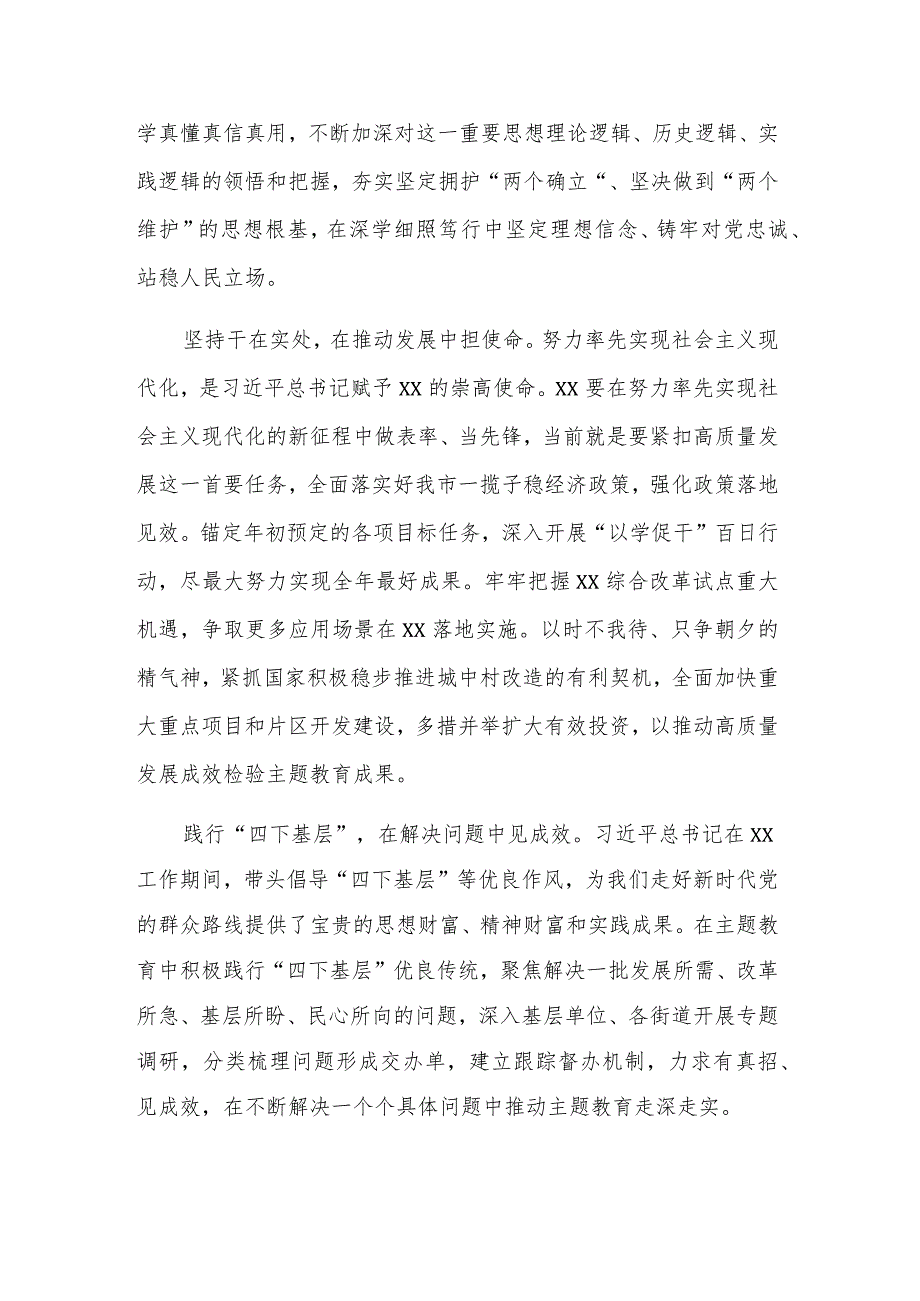 学真懂真信真用，不断加深对这一重要思想理论逻辑、历史逻辑、实践逻辑的领悟和把握，夯实坚定拥护“两个确立“、坚决做到“两个维护”的思想根基，在深学细照笃行中坚定理想信念、铸牢对党忠诚、站稳人民立场。

坚持干在实处，在推动发展中担使命。努力率先实现社会主义现代化，是习近平总书记赋予XX的崇高使命。XX要在努力率先实现社会主义现代化的新征程中做表率、当先锋，当前就是要紧扣高质量发展这一首要任务，全面落实好我市一揽子稳经济政策，强化政策落地见效。锚定年初预定的各项目标任务，深入开展“以学促干”百日行动，尽最大努力实现全年最好成果。牢牢把握XX综合改革试点重大机遇，争取更多应用场景在XX落地实施。以时不我待、只争朝夕的精气神，紧抓国家积极稳步推进城中村改造的有利契机，全面加快重大重点项目和片区开发建设，多措并举扩大有效投资，以推动高质量发展成效检验主题教育成果。

践行“四下基层”，在解决问题中见成效。习近平总书记在XX工作期间，带头倡导“四下基层”等优良作风，为我们走好新时代党的群众路线提供了宝贵的思想财富、精神财富和实践成果。在主题教育中积极践行“四下基层”优良传统，聚焦解决一批发展所需、改革所急、基层所盼、民心所向的问题，深入基层单位、各街道开展专题调研，分类梳理问题形成交办单，建立跟踪督办机制，力求有真招、见成效，在不断解决一个个具体问题中推动主题教育走深走实。